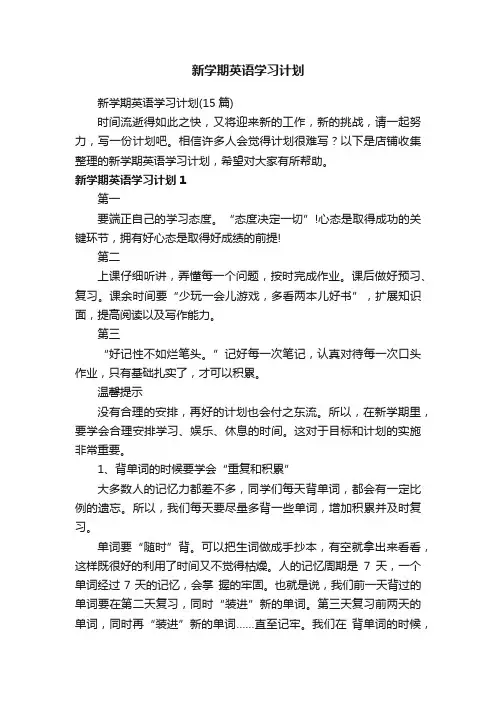 新学期英语学习计划

新学期英语学习计划(15 篇)

时间流逝得如此之快，又将迎来新的工作，新的挑战，请一起努力，写一份计划吧。相信许多人会觉得计划很难写？以下是店铺收集整理的新学期英语学习计划，希望对大家有所帮助。

新学期英语学习计划 1

第一

要端正自己的学习态度。“态度决定一切”!心态是取得成功的关键环节，拥有好心态是取得好成绩的前提!

第二

上课仔细听讲，弄懂每一个问题，按时完成作业。课后做好预习、复习。课余时间要“少玩一会儿游戏，多看两本儿好书”，扩展知识面，提高阅读以及写作能力。

第三

“好记性不如烂笔头。”记好每一次笔记，认真对待每一次口头作业，只有基础扎实了，才可以积累。

温馨提示

没有合理的安排，再好的计划也会付之东流。所以，在新学期里，要学会合理安排学习、娱乐、休息的时间。这对于目标和计划的实施非常重要。

1、背单词的时候要学会“重复和积累”

大多数人的记忆力都差不多，同学们每天背单词，都会有一定比例的遗忘。所以，我们每天要尽量多背一些单词，增加积累并及时复习。

单词要“随时”背。可以把生词做成手抄本，有空就拿出来看看，这样既很好的利用了时间又不觉得枯燥。人的记忆周期是 7 天，一个单词经过 7 天的记忆，会掌 握的牢固。也就是说，我们前一天背过的单词要在第二天复习，同时“装进”新的单词。第三天复习前两天的单词，同时再“装进”新的单词……直至记牢。我们在 背单词的时候，